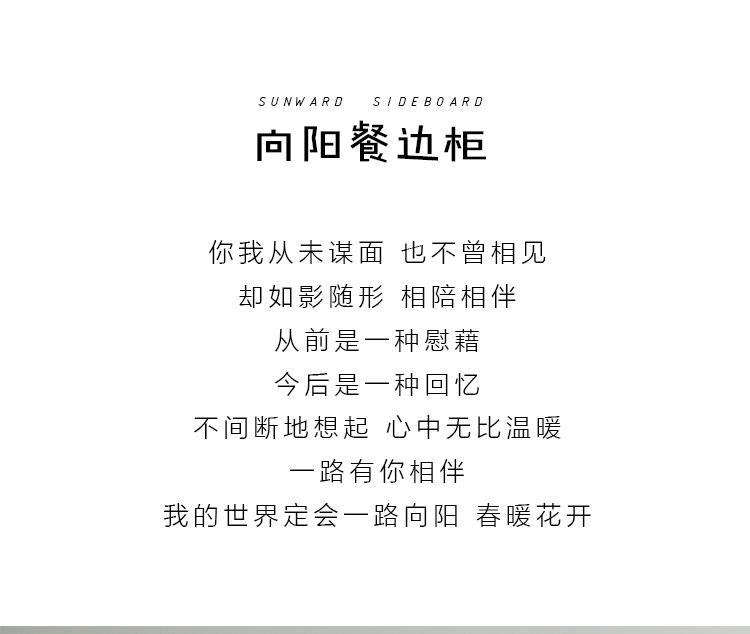 SUNWARD SIDEBOARD
向阳餐边柜

你我从未谋面 也不曾相见
却如影随形 相陪相伴
从前是一种慰藉
今后是一种回忆
不间断地想起 心中无比温暖
一路有你相伴
我的世界定会一路向阳 春暖花开